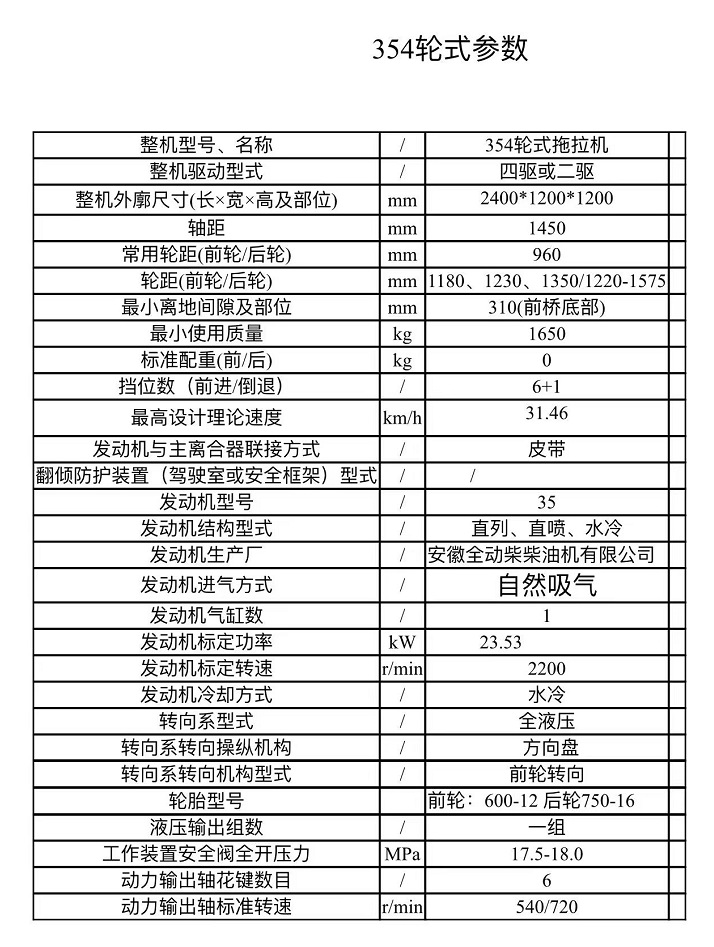 354轮式参数

| 整机型号、名称 | / | 354轮式拖拉机 |  |
|---|---|---|---|
| 整机驱动型式 | / | 四驱或二驱 |  |
| 整机外廓尺寸(长×宽×高及部位) | mm | 2400*1200*1200 |  |
| 轴距 | mm | 1450 |  |
| 常用轮距(前轮/后轮) | mm | 960 |  |
| 轮距(前轮/后轮) | mm | 1180、1230、1350/1220-1575 |  |
| 最小离地间隙及部位 | mm | 310(前桥底部) |  |
| 最小使用质量 | kg | 1650 |  |
| 标准配重(前/后) | kg | 0 |  |
| 挡位数（前进/倒退） | / | 6+1 |  |
| 最高设计理论速度 | km/h | 31.46 |  |
| 发动机与主离合器联接方式 | / | 皮带 |  |
| 翻倾防护装置（驾驶室或安全框架）型式 | / | / |  |
| 发动机型号 | / | 35 |  |
| 发动机结构型式 | / | 直列、直喷、水冷 |  |
| 发动机生产厂 | / | 安徽全动柴柴油机有限公司 |  |
| 发动机进气方式 | / | 自然吸气 |  |
| 发动机气缸数 | / | 1 |  |
| 发动机标定功率 | kW | 23.53 |  |
| 发动机标定转速 | r/min | 2200 |  |
| 发动机冷却方式 | / | 水冷 |  |
| 转向系型式 | / | 全液压 |  |
| 转向系转向操纵机构 | / | 方向盘 |  |
| 转向系转向机构型式 | / | 前轮转向 |  |
| 轮胎型号 |  | 前轮：600-12 后轮750-16 |  |
| 液压输出组数 | / | 一组 |  |
| 工作装置安全阀全开压力 | MPa | 17.5-18.0 |  |
| 动力输出轴花键数目 | / | 6 |  |
| 动力输出轴标准转速 | r/min | 540/720 |  |